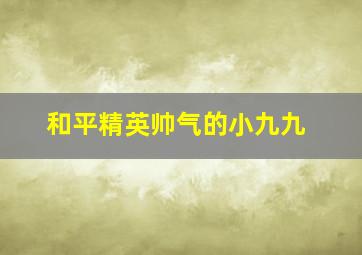 和平精英帅气的小九九